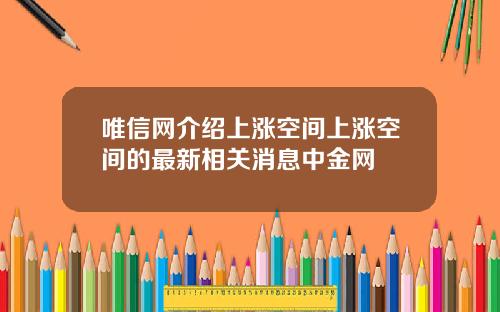 唯信网介绍上涨空间上涨空间的最新相关消息中金网